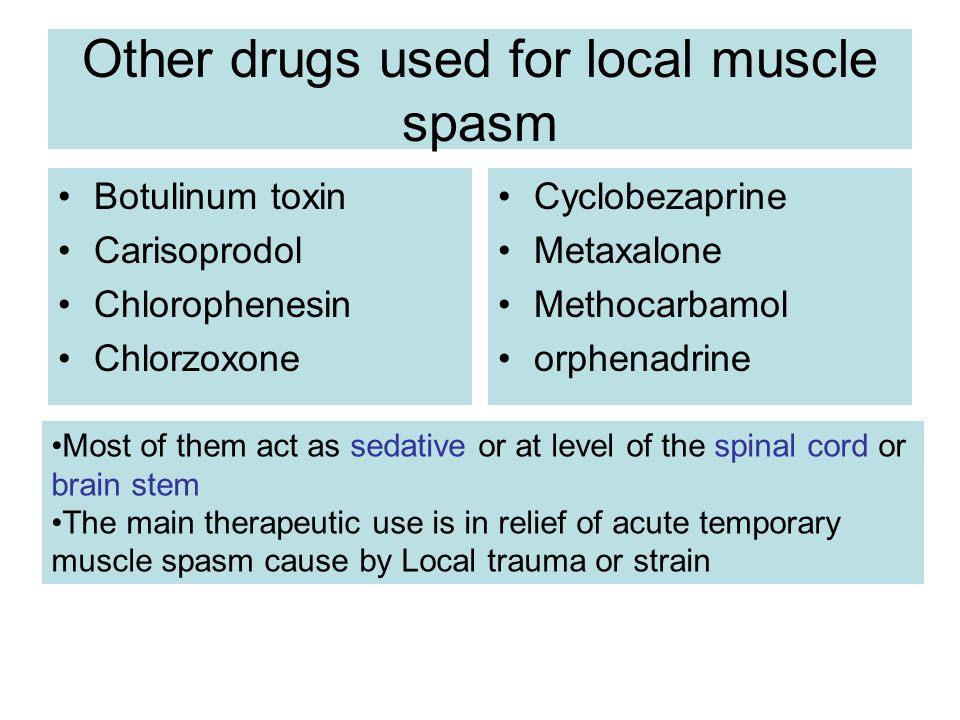 Other drugs used for local muscle spasm

• Botulinum toxin
• Carisoprodol
• Chlorophenesin
• Chlorzoxone

• Cyclobezaprine
• Metaxalone
• Methocarbamol
• orphenadrine

•Most of them act as sedative or at level of the spinal cord or brain stem
•The main therapeutic use is in relief of acute temporary muscle spasm cause by Local trauma or strain